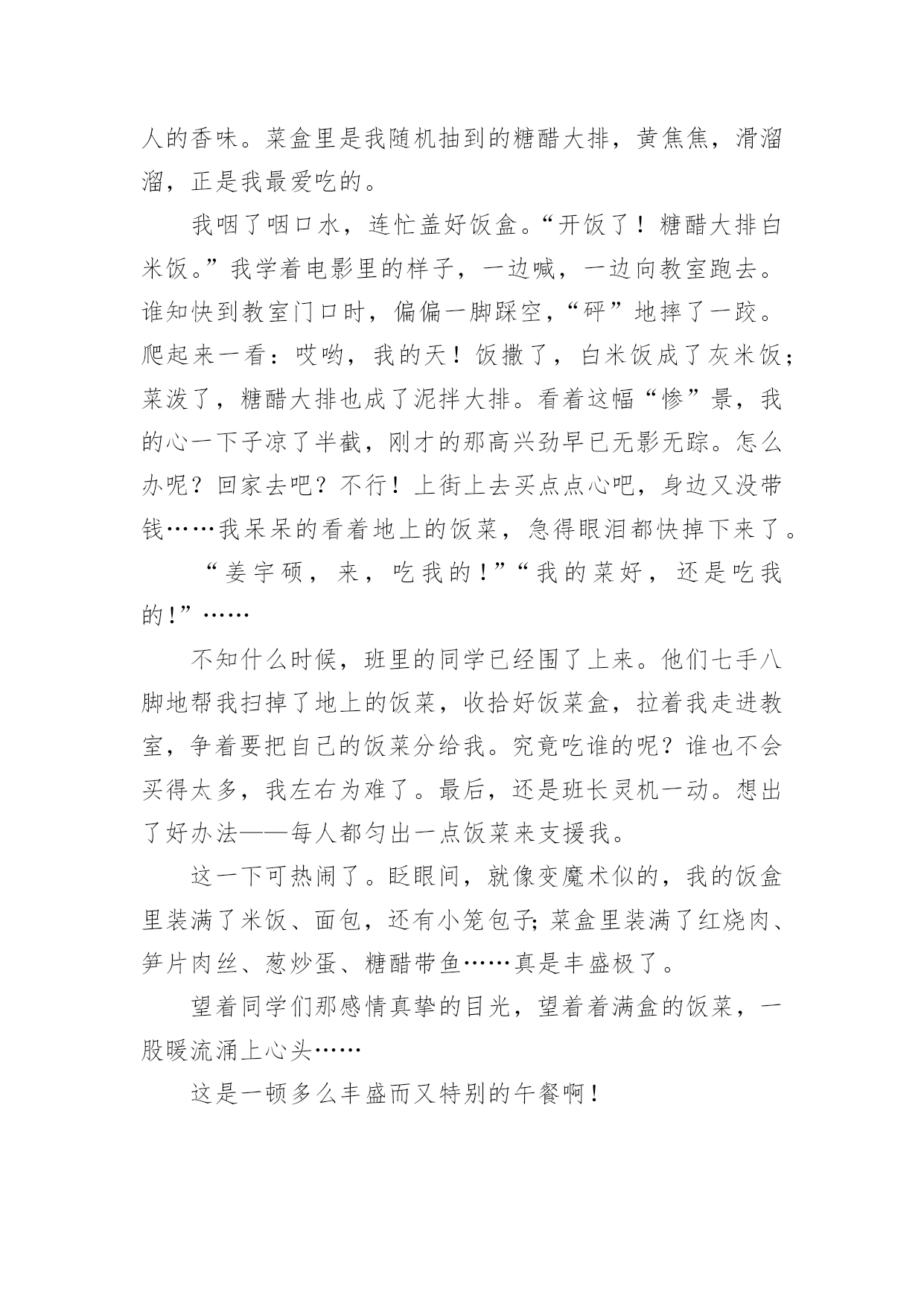 人的香味。菜盒里是我随机抽到的糖醋大排，黄焦焦，滑溜溜，正是我最爱吃的。

我咽了咽口水，连忙盖好饭盒。“开饭了！糖醋大排白米饭。”我学着电影里的样子，一边喊，一边向教室跑去。谁知快到教室门口时，偏偏一脚踩空，“砰”地摔了一跤。爬起来一看：哎哟，我的天！饭撒了，白米饭成了灰米饭；菜泼了，糖醋大排也成了泥拌大排。看着这幅“惨”景，我的心一下子凉了半截，刚才的那高兴劲早已无影无踪。怎么办呢？回家去吧？不行！上街上去买点点心吧，身边又没带钱……我呆呆的看着地上的饭菜，急得眼泪都快掉下来了。

“姜宇硕，来，吃我的！”“我的菜好，还是吃我的!”……

不知什么时候，班里的同学已经围了上来。他们七手八脚地帮我扫掉了地上的饭菜，收拾好饭菜盒，拉着我走进教室，争着要把自己的饭菜分给我。究竟吃谁的呢？谁也不会买得太多，我左右为难了。最后，还是班长灵机一动。想出了好办法——每人都匀出一点饭菜来支援我。

这一下可热闹了。眨眼间，就像变魔术似的，我的饭盒里装满了米饭、面包，还有小笼包子;菜盒里装满了红烧肉、笋片肉丝、葱炒蛋、糖醋带鱼……真是丰盛极了。

望着同学们那感情真挚的目光，望着着满盒的饭菜，一股暖流涌上心头……

这是一顿多么丰盛而又特别的午餐啊！